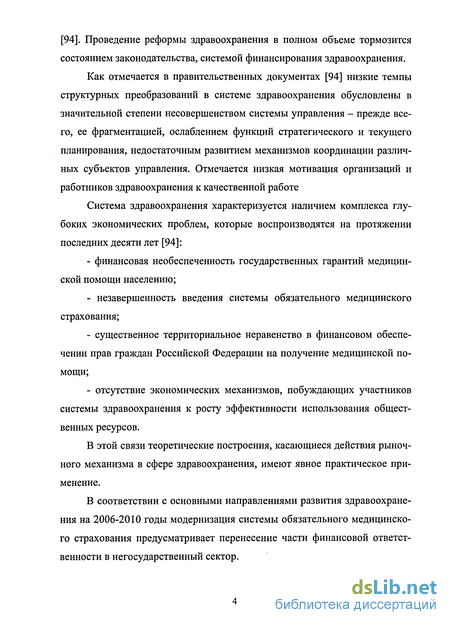 [94]. Проведение реформы здравоохранения в полном объеме тормозится состоянием законодательства, системой финансирования здравоохранения.

Как отмечается в правительственных документах [94] низкие темпы структурных преобразований в системе здравоохранения обусловлены в значительной степени несовершенством системы управления – прежде всего, ее фрагментацией, ослаблением функций стратегического и текущего планирования, недостаточным развитием механизмов координации различных субъектов управления. Отмечается низкая мотивация организаций и работников здравоохранения к качественной работе

Система здравоохранения характеризуется наличием комплекса глубоких экономических проблем, которые воспроизводятся на протяжении последних десяти лет [94]:

- финансовая необеспеченность государственных гарантий медицинской помощи населению;

- незавершенность введения системы обязательного медицинского страхования;

- существенное территориальное неравенство в финансовом обеспечении прав граждан Российской Федерации на получение медицинской помощи;

- отсутствие экономических механизмов, побуждающих участников системы здравоохранения к росту эффективности использования общественных ресурсов.

В этой связи теоретические построения, касающиеся действия рыночного механизма в сфере здравоохранения, имеют явное практическое применение.

В соответствии с основными направлениями развития здравоохранения на 2006-2010 годы модернизация системы обязательного медицинского страхования предусматривает перенесение части финансовой ответственности в негосударственный сектор.

4

dsLib.net
библиотека диссертаций